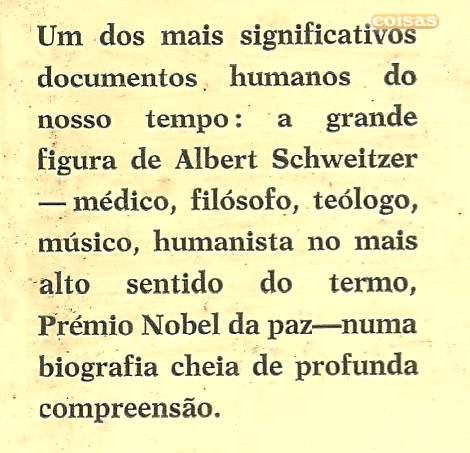 coisas

Um dos mais significativos documentos humanos do nosso tempo: a grande figura de Albert Schweitzer — médico, filósofo, teólogo, músico, humanista no mais alto sentido do termo, Prémio Nobel da paz—numa biografia cheia de profunda compreensão.